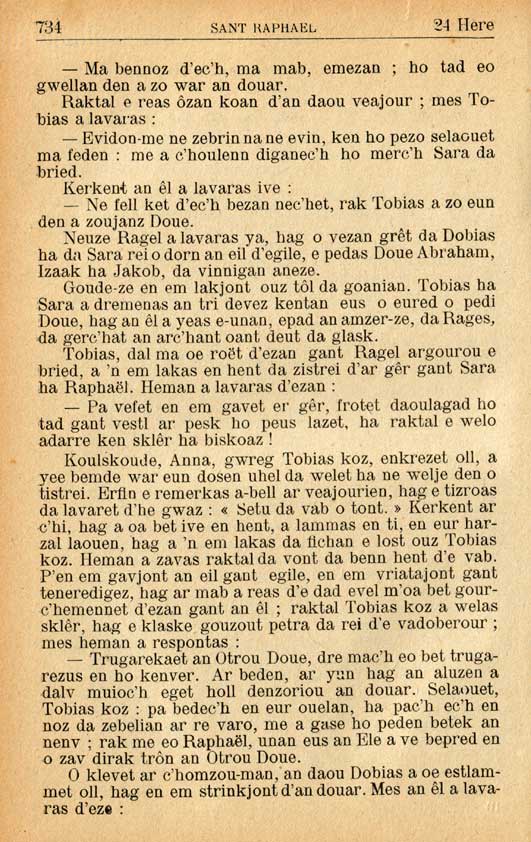 734 SANT RAPHAEL 24 Here

— Ma bennoz d'ec'h, ma mab, emezan ; ho tad eo gwellan den a zo war an douar.

Raktal e reas ôzan koan d'an daou veajour ; mes Tobias a lavaras :

— Evidon-me ne zebrin na ne evin, ken ho pezo selaouet ma feden : me a c'houlenn diganec'h ho merc'h Sara da bried.

Kerkent an êl a lavaras ive :

— Ne fell ket d'ec'h bezan nec'het, rak Tobias a zo eun den a zoujanz Doue.

Neuze Ragel a lavaras ya, hag o vezan grêt da Dobias ha da Sara rei o dorn an eil d'egile, e pedas Doue Abraham, Izaak ha Jakob, da vinnigan aneze.

Goude-ze en em lakjont ouz tôl da goanian. Tobias ha Sara a dremenas an tri devez kentan eus o eured o pedi Doue, hag an êl a yeas e-unan, epad an amzer-ze, da Rages, da gerc'hat an arc'hant oant deut da glask.

Tobias, dal ma oe roët d'ezan gant Ragel argourou e bried, a 'n em lakas en hent da zistrei d'ar gêr gant Sara ha Raphaël. Heman a lavaras d'ezan :

— Pa vefet en em gavet er gêr, frotet daoulagad ho tad gant vestl ar pesk ho peus lazet, ha raktal e welo adarre ken sklêr ha biskoaz !

Koulskoude, Anna, gwreg Tobias koz, enkrezet oll, a yee bemde war eun dosen uhel da welet ha ne welje den o tistrei. Erfin e remerkas a-bell ar veajourien, hag e tizroas da lavaret d'he gwaz : « Setu da vab o tont. » Kerkent ar c'hi, hag a oa bet ive en hent, a lammas en ti, en eur harzal laouen, hag a 'n em lakas da fichan e lost ouz Tobias koz. Heman a zavas raktal da vont da benn hent d'e vab. P'en em gavjont an eil gant egile, en em vriatajont gant teneredigez, hag ar mab a reas d'e dad evel m'oa bet gourc'hemennet d'ezan gant an êl ; raktal Tobias koz a welas sklêr, hag e klaske gouzout petra da rei d'e vadoberour ; mes heman a respontas :

— Trugarekaet an Otrou Doue, dre mac'h eo bet trugarezus en ho kenver. Ar beden, ar yun hag an aluzen a dalv muioc'h eget holl denzoriou an douar. Selaouet, Tobias koz : pa bedec'h en eur ouelan, ha pac'h ec'h en noz da zebelian ar re varo, me a gase ho peden betek an nenv ; rak me eo Raphaël, unan eus an Ele a ve bepred en o zav dirak trôn an Otrou Doue.

O klevet ar c'homzou-man, an daou Dobias a oe estlammet oll, hag en em strinkjont d'an douar. Mes an êl a lavaras d'eze :